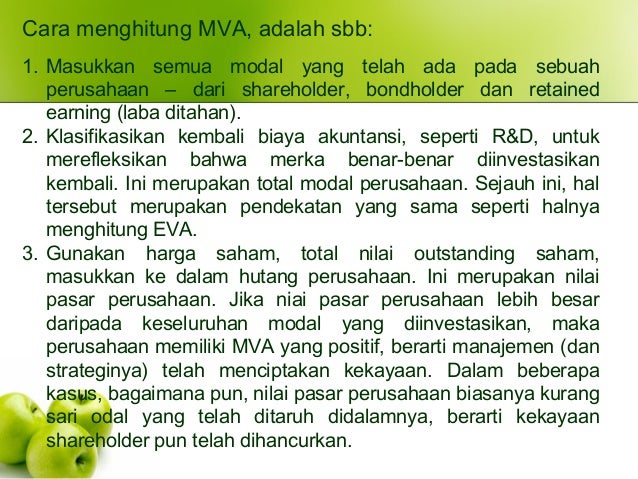 Cara menghitung MVA, adalah sbb:

1. Masukkan semua modal yang telah ada pada sebuah perusahaan – dari shareholder, bondholder dan retained earning (laba ditahan).
2. Klasifikasikan kembali biaya akuntansi, seperti R&D, untuk merefleksikan bahwa merka benar-benar diinvestasikan kembali. Ini merupakan total modal perusahaan. Sejauh ini, hal tersebut merupakan pendekatan yang sama seperti halnya menghitung EVA.
3. Gunakan harga saham, total nilai outstanding saham, masukkan ke dalam hutang perusahaan. Ini merupakan nilai pasar perusahaan. Jika niai pasar perusahaan lebih besar daripada keseluruhan modal yang diinvestasikan, maka perusahaan memiliki MVA yang positif, berarti manajemen (dan strateginya) telah menciptakan kekayaan. Dalam beberapa kasus, bagaimana pun, nilai pasar perusahaan biasanya kurang sari odal yang telah ditaruh didalamnya, berarti kekayaan shareholder pun telah dihancurkan.